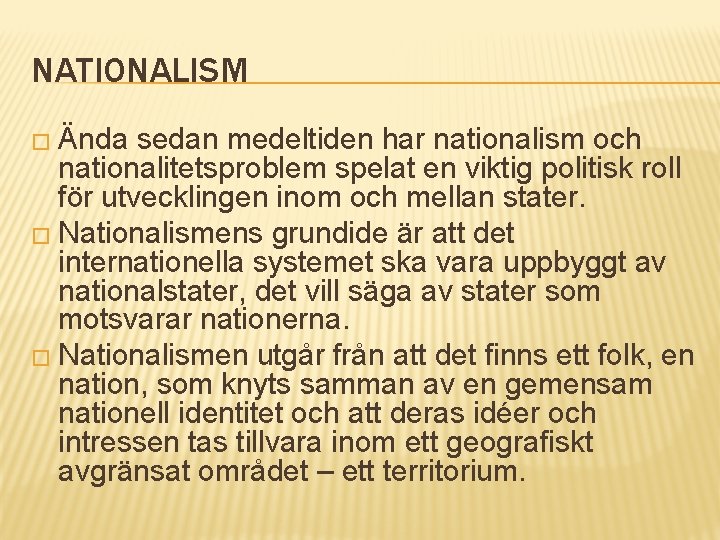 NATIONALISM

□ Ända sedan medeltiden har nationalism och nationalitetsproblem spelat en viktig politisk roll för utvecklingen inom och mellan stater.

□ Nationalismens grundide är att det internationella systemet ska vara uppbyggt av nationalstater, det vill säga av stater som motsvarar nationerna.

□ Nationalismen utgår från att det finns ett folk, en nation, som knyts samman av en gemensam nationell identitet och att deras idéer och intressen tas tillvara inom ett geografiskt avgränsat området – ett territorium.